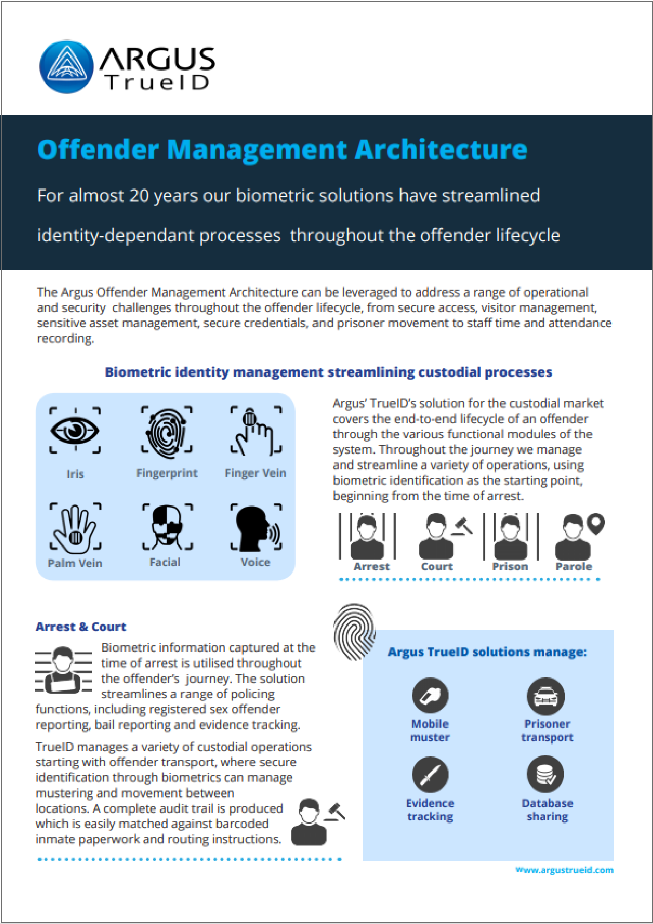 ARGUS TrueID

Offender Management Architecture

For almost 20 years our biometric solutions have streamlined identity-dependant processes throughout the offender lifecycle

The Argus Offender Management Architecture can be leveraged to address a range of operational and security challenges throughout the offender lifecycle, from secure access, visitor management, sensitive asset management, secure credentials, and prisoner movement to staff time and attendance recording.

Biometric identity management streamlining custodial processes

Iris
Fingerprint
Finger Vein
Palm Vein
Facial
Voice

Argus' TrueID's solution for the custodial market covers the end-to-end lifecycle of an offender through the various functional modules of the system. Throughout the journey we manage and streamline a variety of operations, using biometric identification as the starting point, beginning from the time of arrest.

Arrest
Court
Prison
Parole

Arrest & Court

Biometric information captured at the time of arrest is utilised throughout the offender's journey. The solution streamlines a range of policing functions, including registered sex offender reporting, bail reporting and evidence tracking.

TrueID manages a variety of custodial operations starting with offender transport, where secure identification through biometrics can manage mustering and movement between locations. A complete audit trail is produced which is easily matched against barcoded inmate paperwork and routing instructions.

Argus TrueID solutions manage:

Mobile muster
Prisoner transport
Evidence tracking
Database sharing

www.argustrueid.com